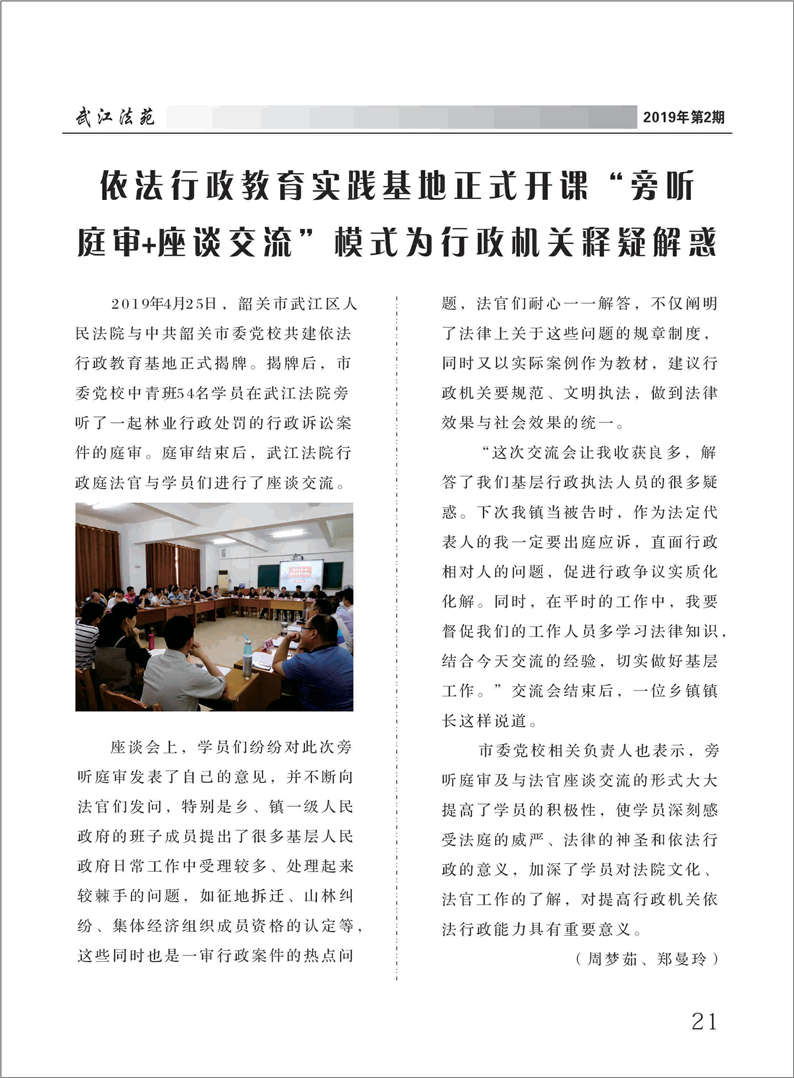 武江法苑

2019年第2期

依法行政教育实践基地正式开课“旁听庭审+座谈交流”模式为行政机关释疑解惑

2019年4月25日，韶关市武江区人民法院与中共韶关市委党校共建依法行政教育基地正式揭牌。揭牌后，市委党校中青班54名学员在武江法院旁听了一起林业行政处罚的行政诉讼案件的庭审。庭审结束后，武江法院行政庭法官与学员们进行了座谈交流。

座谈会上，学员们纷纷对此次旁听庭审发表了自己的意见，并不断向法官们发问，特别是乡、镇一级人民政府的班子成员提出了很多基层人民政府日常工作中受理较多、处理起来较棘手的问题，如征地拆迁、山林纠纷、集体经济组织成员资格的认定等，这些同时也是一审行政案件的热点问题，法官们耐心一一解答，不仅阐明了法律上关于这些问题的规章制度，同时又以实际案例作为教材，建议行政机关要规范、文明执法，做到法律效果与社会效果的统一。

“这次交流会让我收获良多，解答了我们基层行政执法人员的很多疑惑。下次我镇当被告时，作为法定代表人的我一定要出庭应诉，直面行政相对人的问题，促进行政争议实质化化解。同时，在平时的工作中，我要督促我们的工作人员多学习法律知识，结合今天交流的经验，切实做好基层工作。”交流会结束后，一位乡镇镇长这样说道。

市委党校相关负责人也表示，旁听庭审及与法官座谈交流的形式大大提高了学员的积极性，使学员深刻感受法庭的威严、法律的神圣和依法行政的意义，加深了学员对法院文化、法官工作的了解，对提高行政机关依法行政能力具有重要意义。

（周梦茹、郑曼玲）

21